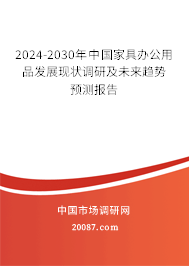 2024-2030年中国家具办公用品发展现状调研及未来趋势预测报告

中国市场调研网

20087.com